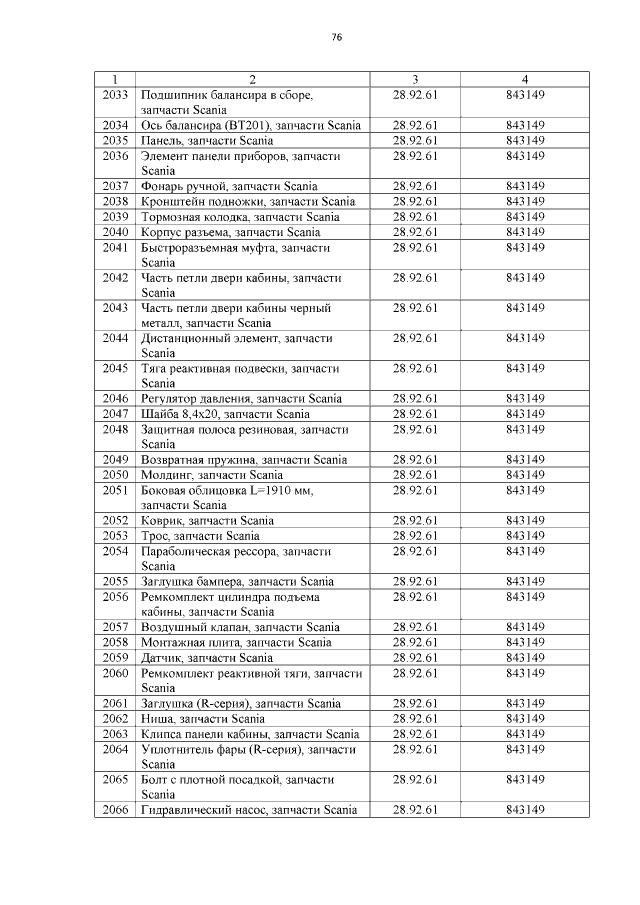 76

| 1 | 2 | 3 | 4 |
|---|---|---|---|
| 2033 | Подшипник балансира в сборе, запчасти Scania | 28.92.61 | 843149 |
| 2034 | Ось балансира (BT201), запчасти Scania | 28.92.61 | 843149 |
| 2035 | Панель, запчасти Scania | 28.92.61 | 843149 |
| 2036 | Элемент панели приборов, запчасти Scania | 28.92.61 | 843149 |
| 2037 | Фонарь ручной, запчасти Scania | 28.92.61 | 843149 |
| 2038 | Кронштейн подножки, запчасти Scania | 28.92.61 | 843149 |
| 2039 | Тормозная колодка, запчасти Scania | 28.92.61 | 843149 |
| 2040 | Корпус разъема, запчасти Scania | 28.92.61 | 843149 |
| 2041 | Быстроразъемная муфта, запчасти Scania | 28.92.61 | 843149 |
| 2042 | Часть петли двери кабины, запчасти Scania | 28.92.61 | 843149 |
| 2043 | Часть петли двери кабины черный металл, запчасти Scania | 28.92.61 | 843149 |
| 2044 | Дистанционный элемент, запчасти Scania | 28.92.61 | 843149 |
| 2045 | Тяга реактивная подвески, запчасти Scania | 28.92.61 | 843149 |
| 2046 | Регулятор давления, запчасти Scania | 28.92.61 | 843149 |
| 2047 | Шайба 8,4x20, запчасти Scania | 28.92.61 | 843149 |
| 2048 | Защитная полоса резиновая, запчасти Scania | 28.92.61 | 843149 |
| 2049 | Возвратная пружина, запчасти Scania | 28.92.61 | 843149 |
| 2050 | Молдинг, запчасти Scania | 28.92.61 | 843149 |
| 2051 | Боковая облицовка L=1910 мм, запчасти Scania | 28.92.61 | 843149 |
| 2052 | Коврик, запчасти Scania | 28.92.61 | 843149 |
| 2053 | Трос, запчасти Scania | 28.92.61 | 843149 |
| 2054 | Параболическая рессора, запчасти Scania | 28.92.61 | 843149 |
| 2055 | Заглушка бампера, запчасти Scania | 28.92.61 | 843149 |
| 2056 | Ремкомплект цилиндра подъема кабины, запчасти Scania | 28.92.61 | 843149 |
| 2057 | Воздушный клапан, запчасти Scania | 28.92.61 | 843149 |
| 2058 | Монтажная плита, запчасти Scania | 28.92.61 | 843149 |
| 2059 | Датчик, запчасти Scania | 28.92.61 | 843149 |
| 2060 | Ремкомплект реактивной тяги, запчасти Scania | 28.92.61 | 843149 |
| 2061 | Заглушка (R-серия), запчасти Scania | 28.92.61 | 843149 |
| 2062 | Ниша, запчасти Scania | 28.92.61 | 843149 |
| 2063 | Клипса панели кабины, запчасти Scania | 28.92.61 | 843149 |
| 2064 | Уплотнитель фары (R-серия), запчасти Scania | 28.92.61 | 843149 |
| 2065 | Болт с плотной посадкой, запчасти Scania | 28.92.61 | 843149 |
| 2066 | Гидравлический насос, запчасти Scania | 28.92.61 | 843149 |